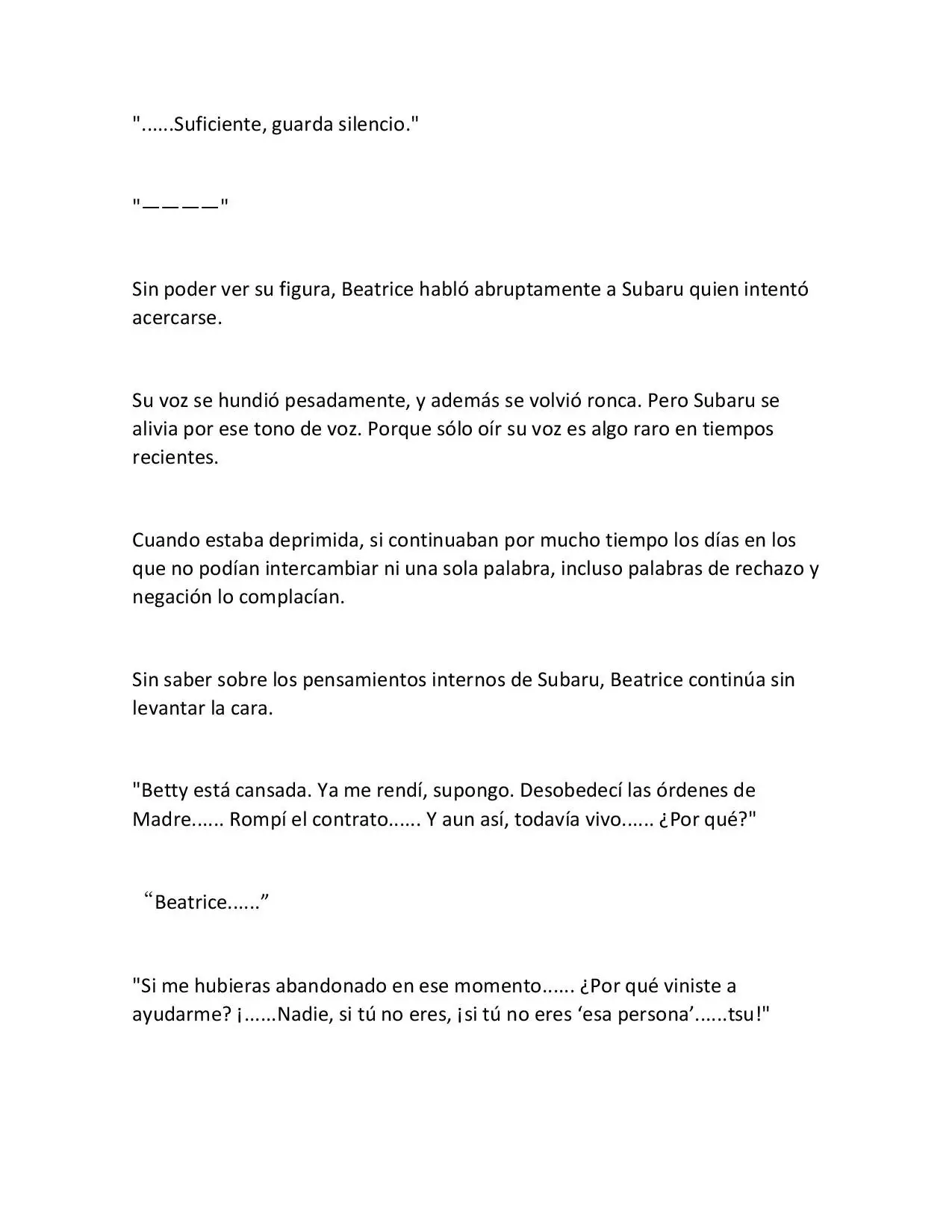 "......Suficiente, guarda silencio."

"————"

Sin poder ver su figura, Beatrice habló abruptamente a Subaru quien intentó acercarse.

Su voz se hundió pesadamente, y además se volvió ronca. Pero Subaru se alivia por ese tono de voz. Porque sólo oír su voz es algo raro en tiempos recientes.

Cuando estaba deprimida, si continuaban por mucho tiempo los días en los que no podían intercambiar ni una sola palabra, incluso palabras de rechazo y negación lo complacían.

Sin saber sobre los pensamientos internos de Subaru, Beatrice continúa sin levantar la cara.

"Betty está cansada. Ya me rendí, supongo. Desobedecí las órdenes de Madre...... Rompí el contrato...... Y aun así, todavía vivo...... ¿Por qué?"

"Beatrice......"

"Si me hubieras abandonado en ese momento...... ¿Por qué viniste a ayudarme? ¡......Nadie, si tú no eres, ¡si tú no eres 'esa persona'......tsu!"